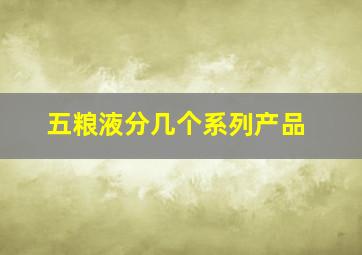 五粮液分几个系列产品